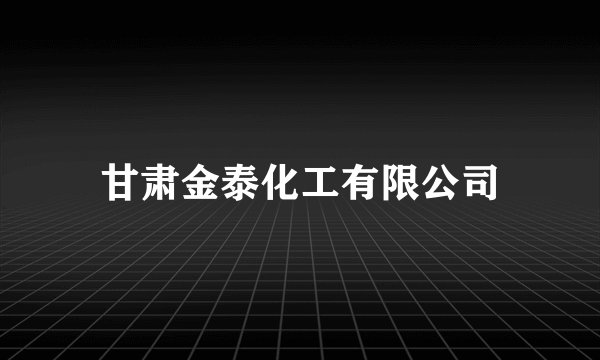 甘肃金泰化工有限公司